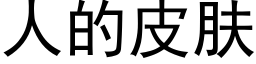 人的皮肤